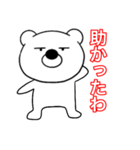 助かったわ